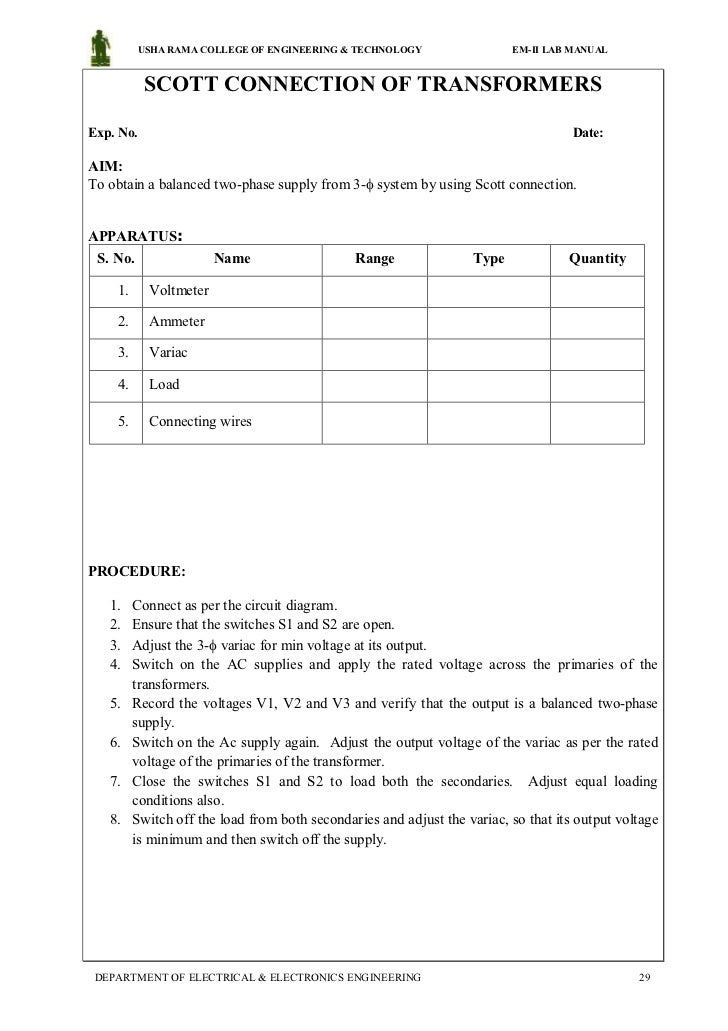 USHA RAMA COLLEGE OF ENGINEERING & TECHNOLOGY EM-II LAB MANUAL

SCOTT CONNECTION OF TRANSFORMERS

Exp. No. Date:

AIM:
To obtain a balanced two-phase supply from 3-$\phi$ system by using Scott connection.

APPARATUS:

| S. No. | Name | Range | Type | Quantity |
|---|---|---|---|---|
| 1. | Voltmeter | | | |
| 2. | Ammeter | | | |
| 3. | Variac | | | |
| 4. | Load | | | |
| 5. | Connecting wires | | | |

PROCEDURE:

1. Connect as per the circuit diagram.
2. Ensure that the switches S1 and S2 are open.
3. Adjust the 3-$\phi$ variac for min voltage at its output.
4. Switch on the AC supplies and apply the rated voltage across the primaries of the transformers.
5. Record the voltages V1, V2 and V3 and verify that the output is a balanced two-phase supply.
6. Switch on the Ac supply again. Adjust the output voltage of the variac as per the rated voltage of the primaries of the transformer.
7. Close the switches S1 and S2 to load both the secondaries. Adjust equal loading conditions also.
8. Switch off the load from both secondaries and adjust the variac, so that its output voltage is minimum and then switch off the supply.

DEPARTMENT OF ELECTRICAL & ELECTRONICS ENGINEERING 29